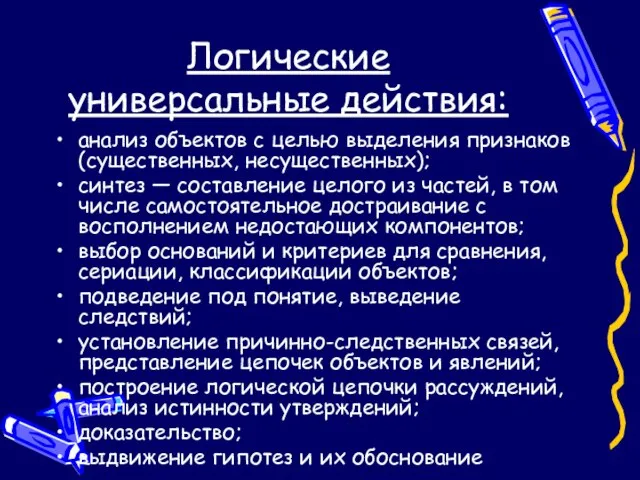 Логические универсальные действия:

• анализ объектов с целью выделения признаков (существенных, несущественных);
• синтез — составление целого из частей, в том числе самостоятельное достраивание с восполнением недостающих компонентов;
• выбор оснований и критериев для сравнения, сериации, классификации объектов;
• подведение под понятие, выведение следствий;
• установление причинно-следственных связей, представление цепочек объектов и явлений;
• построение логической цепочки рассуждений, анализ истинности утверждений;
• доказательство;
• выдвижение гипотез и их обоснование